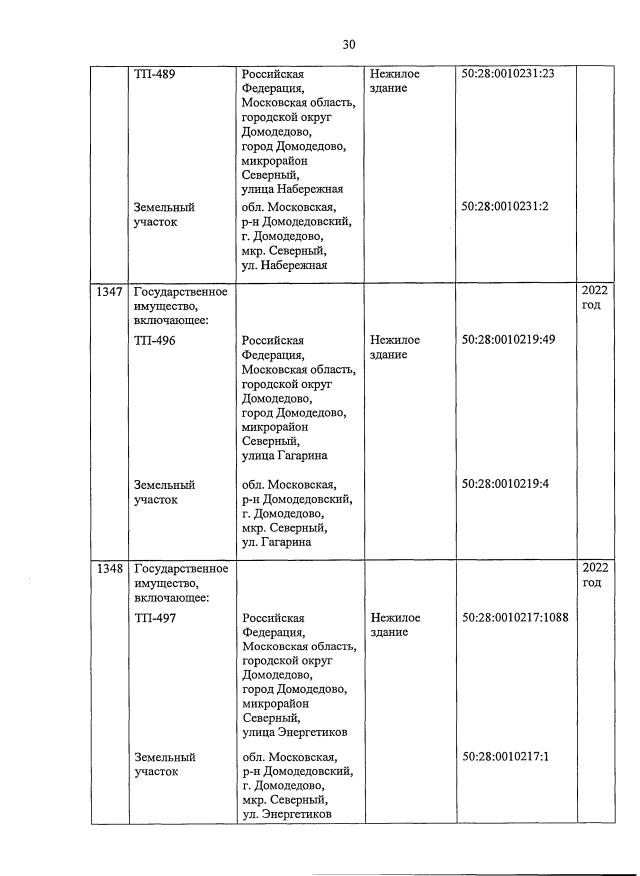 30

| | | | | | |
|---|---|---|---|---|---|
| | ТП-489 | Российская Федерация, Московская область, городской округ Домодедово, город Домодедово, микрорайон Северный, улица Набережная | Нежилое здание | 50:28:0010231:23 | |
| | Земельный участок | обл. Московская, р-н Домодедовский, г. Домодедово, мкр. Северный, ул. Набережная | | 50:28:0010231:2 | |
| 1347 | Государственное имущество, включающее: | | | | 2022 год |
| | ТП-496 | Российская Федерация, Московская область, городской округ Домодедово, город Домодедово, микрорайон Северный, улица Гагарина | Нежилое здание | 50:28:0010219:49 | |
| | Земельный участок | обл. Московская, р-н Домодедовский, г. Домодедово, мкр. Северный, ул. Гагарина | | 50:28:0010219:4 | |
| 1348 | Государственное имущество, включающее: | | | | 2022 год |
| | ТП-497 | Российская Федерация, Московская область, городской округ Домодедово, город Домодедово, микрорайон Северный, улица Энергетиков | Нежилое здание | 50:28:0010217:1088 | |
| | Земельный участок | обл. Московская, р-н Домодедовский, г. Домодедово, мкр. Северный, ул. Энергетиков | | 50:28:0010217:1 | |